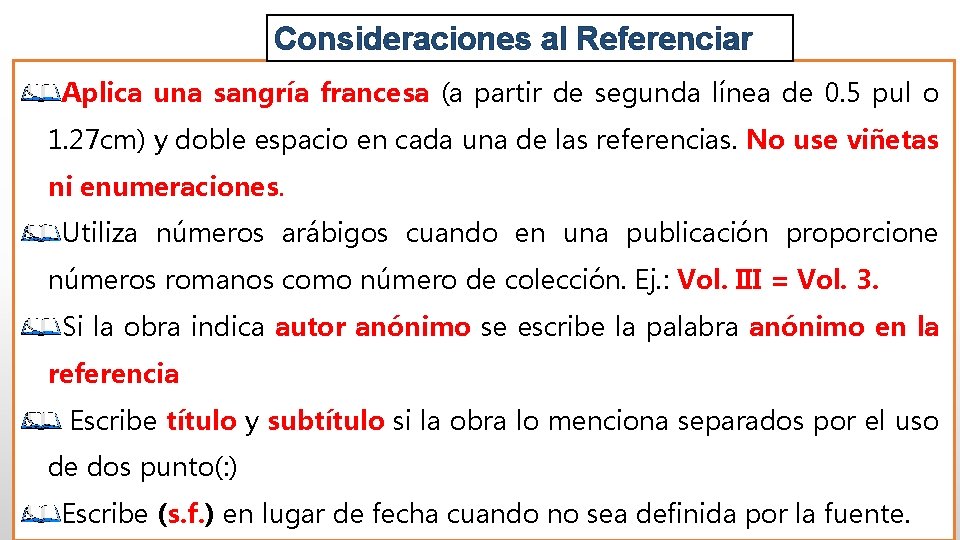 Consideraciones al Referenciar

Aplica una sangría francesa (a partir de segunda línea de 0.5 pul o 1.27cm) y doble espacio en cada una de las referencias. No use viñetas ni enumeraciones.

Utiliza números arábigos cuando en una publicación proporcione números romanos como número de colección. Ej.: Vol. III = Vol. 3.

Si la obra indica autor anónimo se escribe la palabra anónimo en la referencia

Escribe título y subtítulo si la obra lo menciona separados por el uso de dos punto(:)

Escribe (s.f.) en lugar de fecha cuando no sea definida por la fuente.